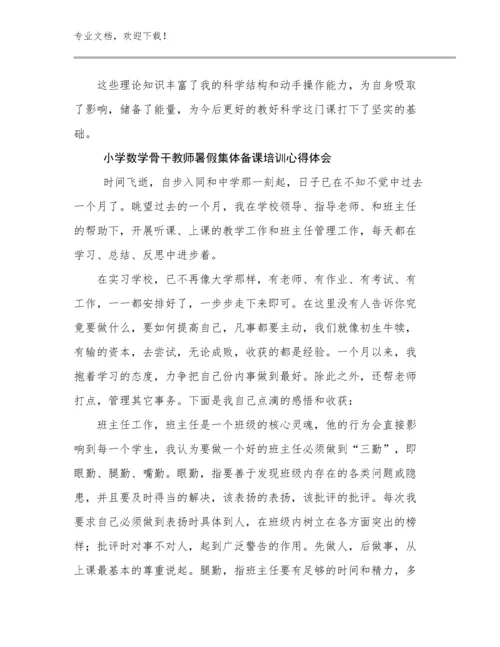 专业文档，欢迎下载！

这些理论知识丰富了我的科学结构和动手操作能力，为自身吸取了影响，储备了能量，为今后更好的教好科学这门课打下了坚实的基础。

小学数学骨干教师暑假集体备课培训心得体会

时间飞逝，自步入同和中学那一刻起，日子已在不知不觉中过去一个月了。眺望过去的一个月，我在学校领导、指导老师、和班主任的帮助下，开展听课、上课的教学工作和班主任管理工作，每天都在学习、总结、反思中进步着。

在实习学校，已不再像大学那样，有老师、有作业、有考试、有工作，一一都安排好了，一步步走下来即可。在这里没有人告诉你究竟要做什么，要如何提高自己，凡事都要主动，我们就像初生牛犊，有输的资本，去尝试，无论成败，收获的都是经验。一个月以来，我抱着学习的态度，力争把自己份内事做到最好。除此之外，还帮老师打点，管理其它事务。下面是我自己点滴的感悟和收获：

班主任工作，班主任是一个班级的核心灵魂，他的行为会直接影响到每一个学生，我认为要做一个好的班主任必须做到“三勤”，即眼勤、腿勤、嘴勤。眼勤，指要善于发现班级内存在的各类问题或隐患，并且要及时得当的解决，该表扬的表扬，该批评的批评。每次我要求自己必须做到表扬时具体到人，在班级内树立在各方面突出的榜样；批评时对事不对人，起到广泛警告的作用。先做人，后做事，从上课最基本的尊重说起。腿勤，指班主任要有足够的时间和精力，多